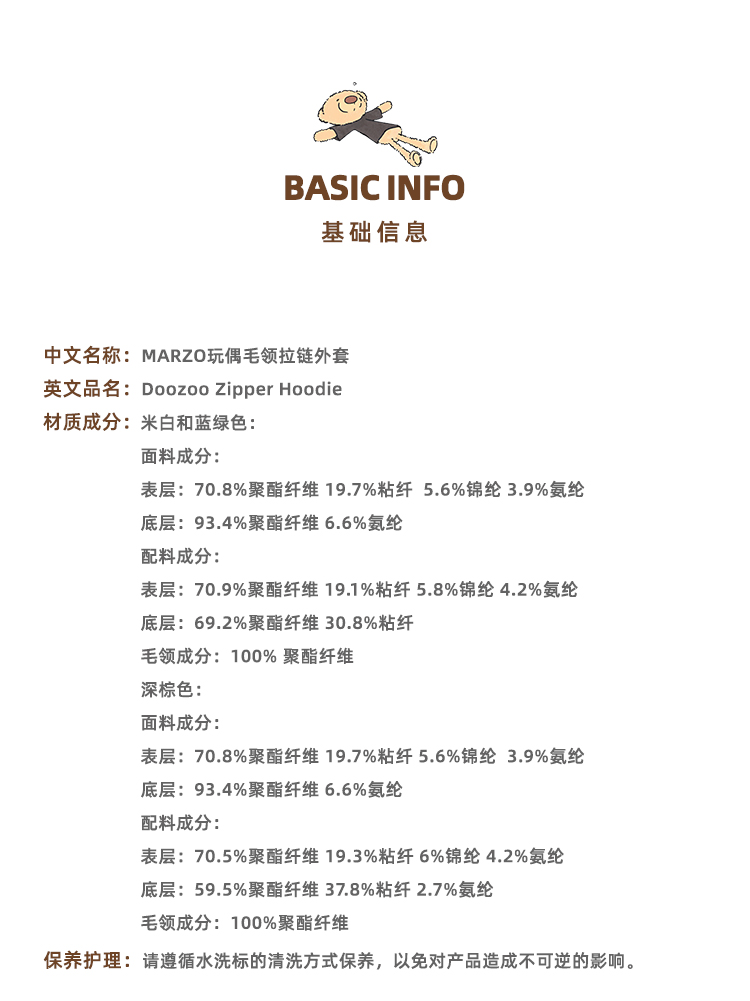 BASIC INFO
基础信息

中文名称：MARZO玩偶毛领拉链外套
英文品名：Doozoo Zipper Hoodie
材质成分：米白和蓝绿色：
面料成分：
表层：70.8%聚酯纤维 19.7%粘纤 5.6%锦纶 3.9%氨纶
底层：93.4%聚酯纤维 6.6%氨纶
配料成分：
表层：70.9%聚酯纤维 19.1%粘纤 5.8%锦纶 4.2%氨纶
底层：69.2%聚酯纤维 30.8%粘纤
毛领成分：100% 聚酯纤维
深棕色：
面料成分：
表层：70.8%聚酯纤维 19.7%粘纤 5.6%锦纶 3.9%氨纶
底层：93.4%聚酯纤维 6.6%氨纶
配料成分：
表层：70.5%聚酯纤维 19.3%粘纤 6%锦纶 4.2%氨纶
底层：59.5%聚酯纤维 37.8%粘纤 2.7%氨纶
毛领成分：100%聚酯纤维
保养护理：请遵循水洗标的清洗方式保养，以免对产品造成不可逆的影响。